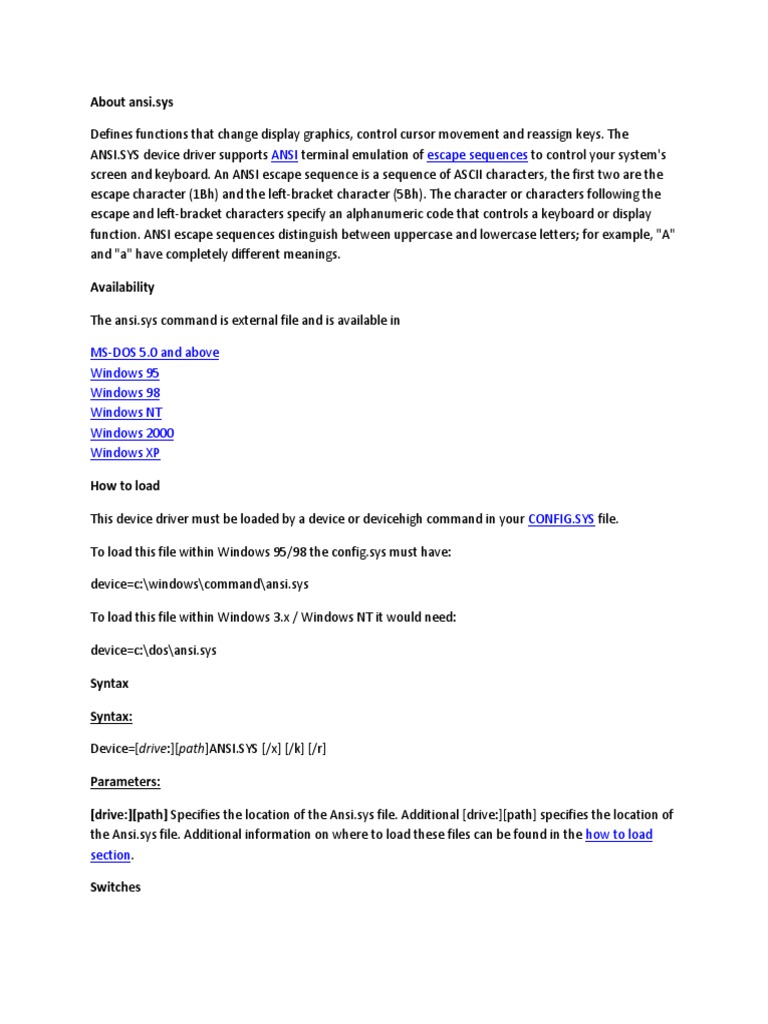 About ansi.sys

Defines functions that change display graphics, control cursor movement and reassign keys. The ANSI.SYS device driver supports ANSI terminal emulation of escape sequences to control your system's screen and keyboard. An ANSI escape sequence is a sequence of ASCII characters, the first two are the escape character (1Bh) and the left-bracket character (5Bh). The character or characters following the escape and left-bracket characters specify an alphanumeric code that controls a keyboard or display function. ANSI escape sequences distinguish between uppercase and lowercase letters; for example, "A" and "a" have completely different meanings.

Availability

The ansi.sys command is external file and is available in

MS-DOS 5.0 and above
Windows 95
Windows 98
Windows NT
Windows 2000
Windows XP

How to load

This device driver must be loaded by a device or devicehigh command in your CONFIG.SYS file.

To load this file within Windows 95/98 the config.sys must have:

device=c:\windows\command\ansi.sys

To load this file within Windows 3.x / Windows NT it would need:

device=c:\dos\ansi.sys

Syntax

Syntax:

Device=[drive:][path]ANSI.SYS [/x] [/k] [/r]

Parameters:

[drive:][path] Specifies the location of the Ansi.sys file. Additional [drive:][path] specifies the location of the Ansi.sys file. Additional information on where to load these files can be found in the how to load section.

Switches